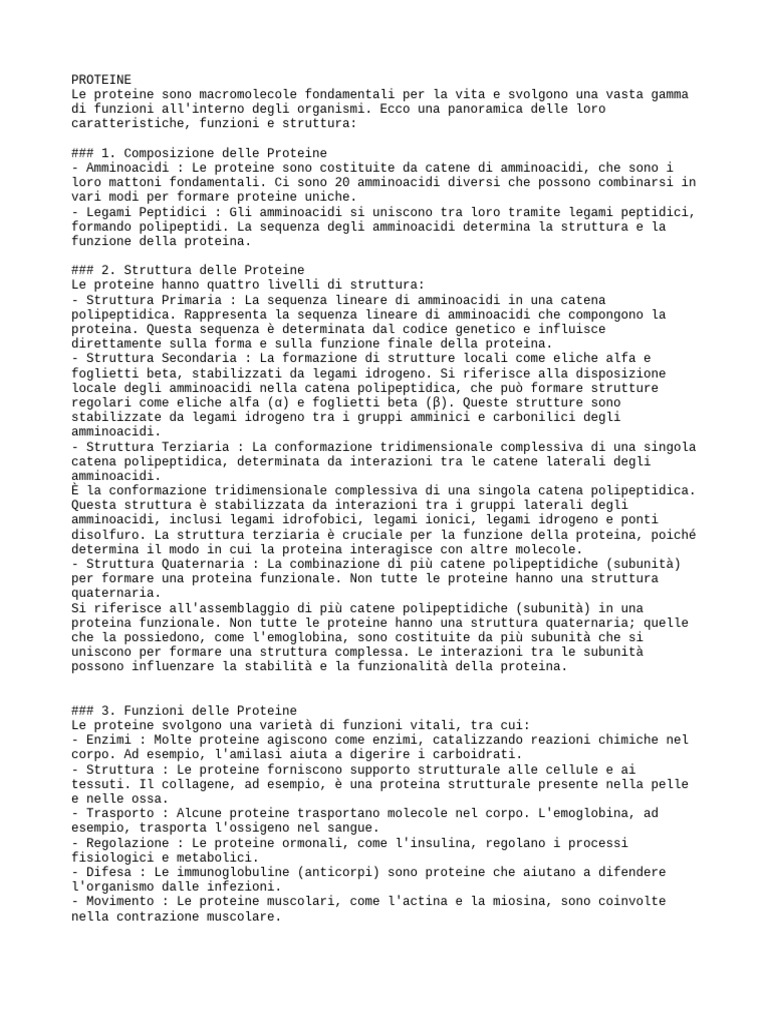 PROTEINE
Le proteine sono macromolecole fondamentali per la vita e svolgono una vasta gamma di funzioni all'interno degli organismi. Ecco una panoramica delle loro caratteristiche, funzioni e struttura:

### 1. Composizione delle Proteine
- Amminoacidi : Le proteine sono costituite da catene di amminoacidi, che sono i loro mattoni fondamentali. Ci sono 20 amminoacidi diversi che possono combinarsi in vari modi per formare proteine uniche.
- Legami Peptidici : Gli amminoacidi si uniscono tra loro tramite legami peptidici, formando polipeptidi. La sequenza degli amminoacidi determina la struttura e la funzione della proteina.

### 2. Struttura delle Proteine
Le proteine hanno quattro livelli di struttura:
- Struttura Primaria : La sequenza lineare di amminoacidi in una catena polipeptidica. Rappresenta la sequenza lineare di amminoacidi che compongono la proteina. Questa sequenza è determinata dal codice genetico e influisce direttamente sulla forma e sulla funzione finale della proteina.
- Struttura Secondaria : La formazione di strutture locali come eliche alfa e foglietti beta, stabilizzati da legami idrogeno. Si riferisce alla disposizione locale degli amminoacidi nella catena polipeptidica, che può formare strutture regolari come eliche alfa (α) e foglietti beta (β). Queste strutture sono stabilizzate da legami idrogeno tra i gruppi amminici e carbonilici degli amminoacidi.
- Struttura Terziaria : La conformazione tridimensionale complessiva di una singola catena polipeptidica, determinata da interazioni tra le catene laterali degli amminoacidi.
È la conformazione tridimensionale complessiva di una singola catena polipeptidica. Questa struttura è stabilizzata da interazioni tra i gruppi laterali degli amminoacidi, inclusi legami idrofobici, legami ionici, legami idrogeno e ponti disolfuro. La struttura terziaria è cruciale per la funzione della proteina, poiché determina il modo in cui la proteina interagisce con altre molecole.
- Struttura Quaternaria : La combinazione di più catene polipeptidiche (subunità) per formare una proteina funzionale. Non tutte le proteine hanno una struttura quaternaria.
Si riferisce all'assemblaggio di più catene polipeptidiche (subunità) in una proteina funzionale. Non tutte le proteine hanno una struttura quaternaria; quelle che la possiedono, come l'emoglobina, sono costituite da più subunità che si uniscono per formare una struttura complessa. Le interazioni tra le subunità possono influenzare la stabilità e la funzionalità della proteina.

### 3. Funzioni delle Proteine
Le proteine svolgono una varietà di funzioni vitali, tra cui:
- Enzimi : Molte proteine agiscono come enzimi, catalizzando reazioni chimiche nel corpo. Ad esempio, l'amilasi aiuta a digerire i carboidrati.
- Struttura : Le proteine forniscono supporto strutturale alle cellule e ai tessuti. Il collagene, ad esempio, è una proteina strutturale presente nella pelle e nelle ossa.
- Trasporto : Alcune proteine trasportano molecole nel corpo. L'emoglobina, ad esempio, trasporta l'ossigeno nel sangue.
- Regolazione : Le proteine ormonali, come l'insulina, regolano i processi fisiologici e metabolici.
- Difesa : Le immunoglobuline (anticorpi) sono proteine che aiutano a difendere l'organismo dalle infezioni.
- Movimento : Le proteine muscolari, come l'actina e la miosina, sono coinvolte nella contrazione muscolare.